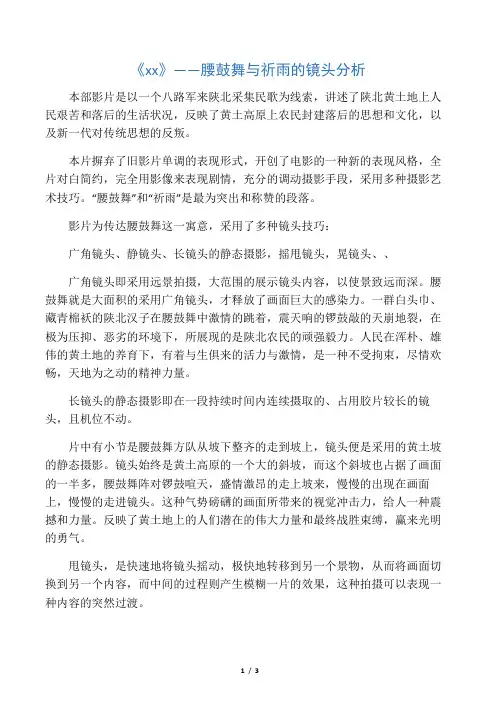 《xx》——腰鼓舞与祈雨的镜头分析

本部影片是以一个八路军来陕北采集民歌为线索，讲述了陕北黄土地上人民艰苦和落后的生活状况，反映了黄土高原上农民封建落后的思想和文化，以及新一代对传统思想的反叛。

本片摒弃了旧影片单调的表现形式，开创了电影的一种新的表现风格，全片对白简约，完全用影像来表现剧情，充分的调动摄影手段，采用多种摄影艺术技巧。“腰鼓舞”和“祈雨”是最为突出和称赞的段落。

影片为传达腰鼓舞这一寓意，采用了多种镜头技巧：

广角镜头、静镜头、长镜头的静态摄影，摇甩镜头，晃镜头、、

广角镜头即采用远景拍摄，大范围的展示镜头内容，以使景致远而深。腰鼓舞就是大面积的采用广角镜头，才释放了画面巨大的感染力。一群白头巾、藏青棉袄的陕北汉子在腰鼓舞中激情的跳着，震天响的锣鼓敲的天崩地裂，在极为压抑、恶劣的环境下，所展现的是陕北农民的顽强毅力。人民在浑朴、雄伟的黄土地的养育下，有着与生俱来的活力与激情，是一种不受拘束，尽情欢畅，天地为之动的精神力量。

长镜头的静态摄影即在一段持续时间内连续摄取的、占用胶片较长的镜头，且机位不动。

片中有小节是腰鼓舞方队从坡下整齐的走到坡上，镜头便是采用的黄土坡的静态摄影。镜头始终是黄土高原的一个大的斜坡，而这个斜坡也占据了画面的一半多，腰鼓舞阵对锣鼓喧天，盛情激昂的走上坡来，慢慢的出现在画面上，慢慢的走进镜头。这种气势磅礴的画面所带来的视觉冲击力，给人一种震撼和力量。反映了黄土地上的人们潜在的伟大力量和最终战胜束缚，赢来光明的勇气。

甩镜头，是快速地将镜头摇动，极快地转移到另一个景物，从而将画面切换到另一个内容，而中间的过程则产生模糊一片的效果，这种拍摄可以表现一种内容的突然过渡。

1 / 3